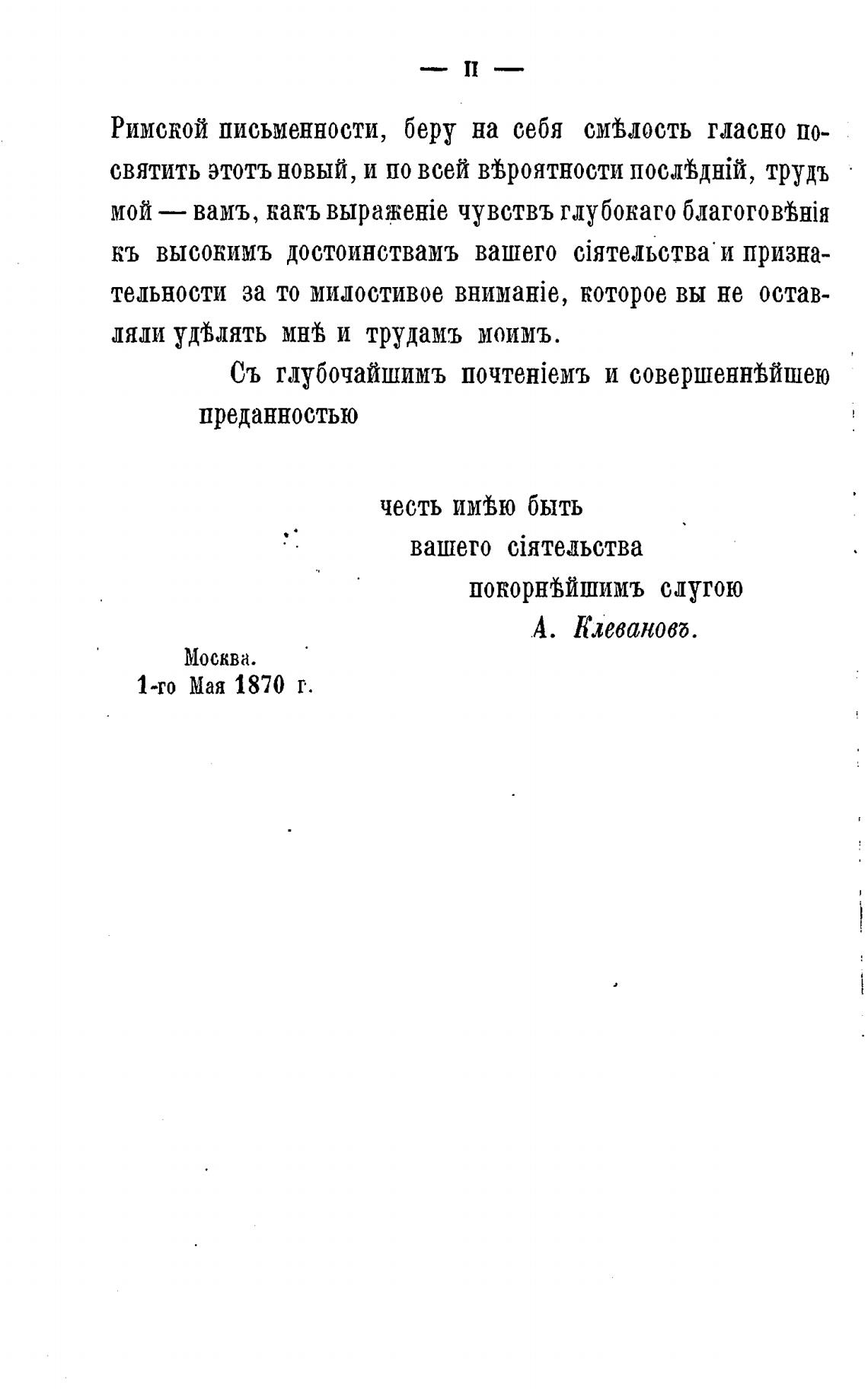 — II —

Римской письменности, беру на себя смѣлость гласно посвятить этотъ новый, и по всей вѣроятности послѣдній, трудъ мой — вамъ, какъ выраженіе чувствъ глубокаго благоговѣнія къ высокимъ достоинствамъ вашего сіятельства и признательности за то милостивое вниманіе, которое вы не оставляли удѣлять мнѣ и трудамъ моимъ.

Съ глубочайшимъ почтеніемъ и совершеннѣйшею преданностью

честь имѣю быть
вашего сіятельства
покорнѣйшимъ слугою
А. Клевановъ.

Москва.
1-го Мая 1870 г.